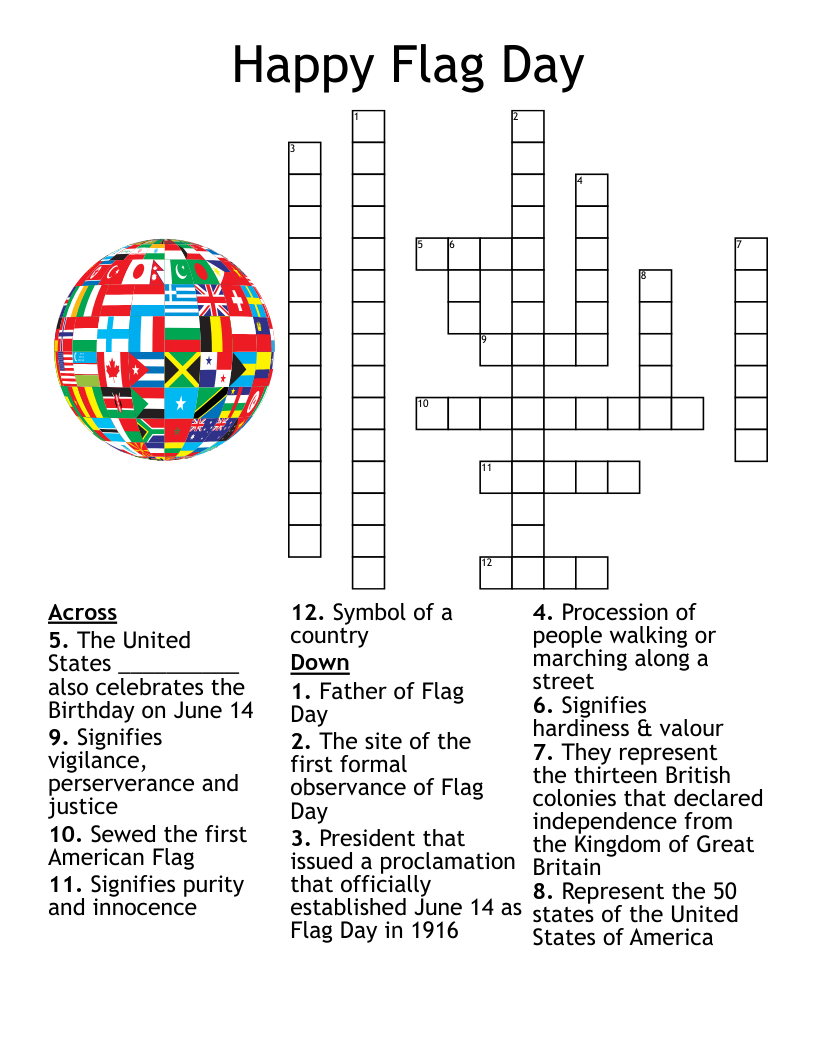 Happy Flag Day

1
2
3
4
5
6
7
8
9
10
11
12

Across
5. The United States __________ also celebrates the Birthday on June 14
9. Signifies vigilance, perserverance and justice
10. Sewed the first American Flag
11. Signifies purity and innocence
12. Symbol of a country

Down
1. Father of Flag Day
2. The site of the first formal observance of Flag Day
3. President that issued a proclamation that officially established June 14 as Flag Day in 1916
4. Procession of people walking or marching along a street
6. Signifies hardiness & valour
7. They represent the thirteen British colonies that declared independence from the Kingdom of Great Britain
8. Represent the 50 states of the United States of America